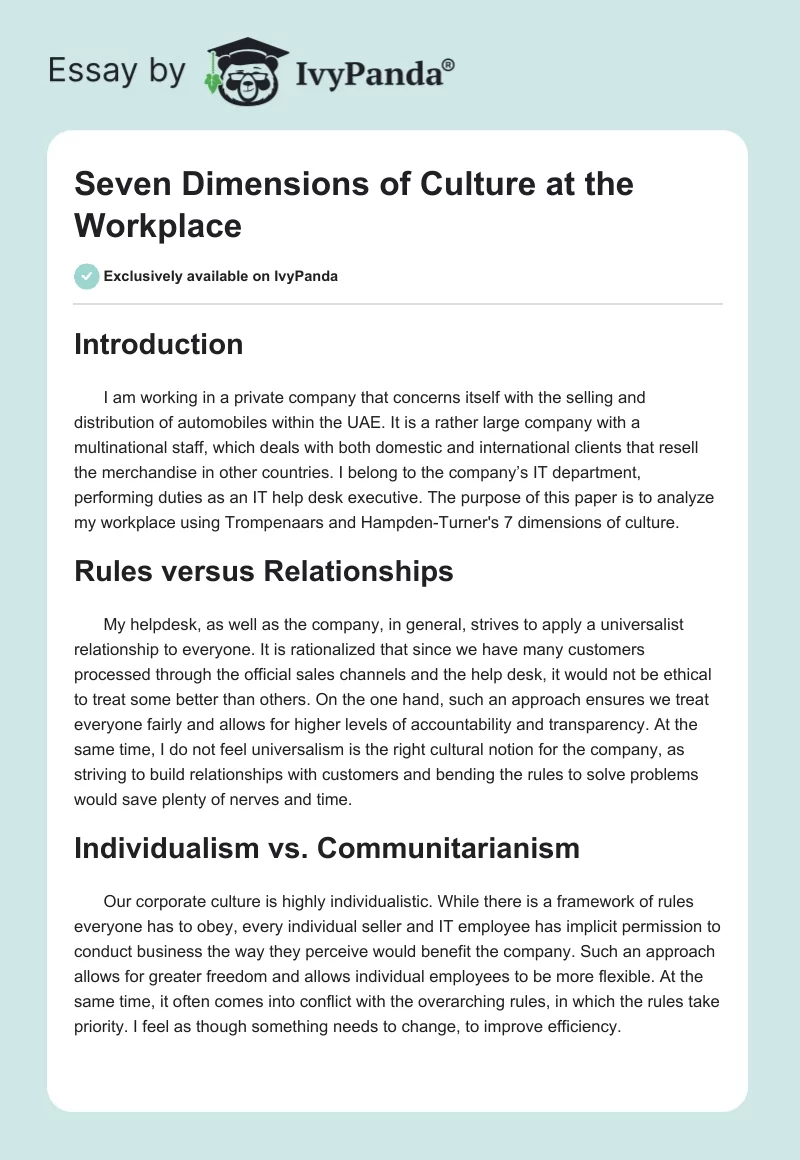 Essay by IvyPanda®

Seven Dimensions of Culture at the Workplace

Exclusively available on IvyPanda

Introduction

I am working in a private company that concerns itself with the selling and distribution of automobiles within the UAE. It is a rather large company with a multinational staff, which deals with both domestic and international clients that resell the merchandise in other countries. I belong to the company's IT department, performing duties as an IT help desk executive. The purpose of this paper is to analyze my workplace using Trompenaars and Hampden-Turner's 7 dimensions of culture.

Rules versus Relationships

My helpdesk, as well as the company, in general, strives to apply a universalist relationship to everyone. It is rationalized that since we have many customers processed through the official sales channels and the help desk, it would not be ethical to treat some better than others. On the one hand, such an approach ensures we treat everyone fairly and allows for higher levels of accountability and transparency. At the same time, I do not feel universalism is the right cultural notion for the company, as striving to build relationships with customers and bending the rules to solve problems would save plenty of nerves and time.

Individualism vs. Communitarianism

Our corporate culture is highly individualistic. While there is a framework of rules everyone has to obey, every individual seller and IT employee has implicit permission to conduct business the way they perceive would benefit the company. Such an approach allows for greater freedom and allows individual employees to be more flexible. At the same time, it often comes into conflict with the overarching rules, in which the rules take priority. I feel as though something needs to change, to improve efficiency.